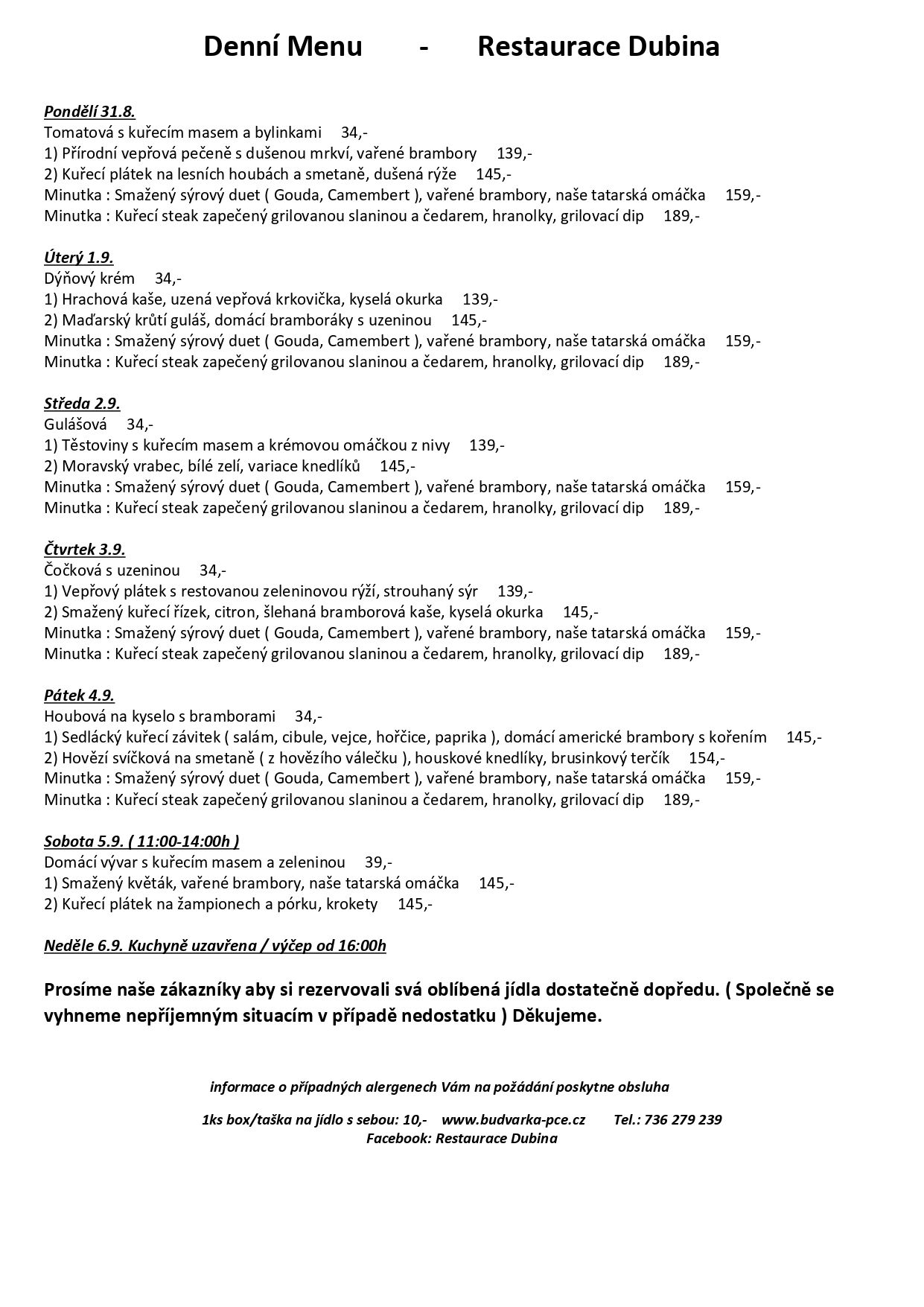 Denní Menu - Restaurace Dubina

Pondělí 31.8.
Tomatová s kuřecím masem a bylinkami 34,-
1) Přírodní vepřová pečeně s dušenou mrkví, vařené brambory 139,-
2) Kuřecí plátek na lesních houbách a smetaně, dušená rýže 145,-
Minutka : Smažený sýrový duet ( Gouda, Camembert ), vařené brambory, naše tatarská omáčka 159,-
Minutka : Kuřecí steak zapečený grilovanou slaninou a čedarem, hranolky, grilovací dip 189,-

Úterý 1.9.
Dýňový krém 34,-
1) Hrachová kaše, uzená vepřová krkovička, kyselá okurka 139,-
2) Maďarský krůtí guláš, domácí bramboráky s uzeninou 145,-
Minutka : Smažený sýrový duet ( Gouda, Camembert ), vařené brambory, naše tatarská omáčka 159,-
Minutka : Kuřecí steak zapečený grilovanou slaninou a čedarem, hranolky, grilovací dip 189,-

Středa 2.9.
Gulášová 34,-
1) Těstoviny s kuřecím masem a krémovou omáčkou z nivy 139,-
2) Moravský vrabec, bílé zelí, variace knedlíků 145,-
Minutka : Smažený sýrový duet ( Gouda, Camembert ), vařené brambory, naše tatarská omáčka 159,-
Minutka : Kuřecí steak zapečený grilovanou slaninou a čedarem, hranolky, grilovací dip 189,-

Čtvrtek 3.9.
Čočková s uzeninou 34,-
1) Vepřový plátek s restovanou zeleninovou rýží, strouhaný sýr 139,-
2) Smažený kuřecí řízek, citron, šlehaná bramborová kaše, kyselá okurka 145,-
Minutka : Smažený sýrový duet ( Gouda, Camembert ), vařené brambory, naše tatarská omáčka 159,-
Minutka : Kuřecí steak zapečený grilovanou slaninou a čedarem, hranolky, grilovací dip 189,-

Pátek 4.9.
Houbová na kyselo s bramborami 34,-
1) Sedlácký kuřecí závitek ( salám, cibule, vejce, hořčice, paprika ), domácí americké brambory s kořením 145,-
2) Hovězí svíčková na smetaně ( z hovězího válečku ), houskové knedlíky, brusinkový terčík 154,-
Minutka : Smažený sýrový duet ( Gouda, Camembert ), vařené brambory, naše tatarská omáčka 159,-
Minutka : Kuřecí steak zapečený grilovanou slaninou a čedarem, hranolky, grilovací dip 189,-

Sobota 5.9. ( 11:00-14:00h )
Domácí vývar s kuřecím masem a zeleninou 39,-
1) Smažený květák, vařené brambory, naše tatarská omáčka 145,-
2) Kuřecí plátek na žampionech a pórku, krokety 145,-

Neděle 6.9. Kuchyně uzavřena / výčep od 16:00h

Prosíme naše zákazníky aby si rezervovali svá oblíbená jídla dostatečně dopředu. ( Společně se vyhneme nepříjemným situacím v případě nedostatku ) Děkujeme.

informace o případných alergenech Vám na požádání poskytne obsluha

1ks box/taška na jídlo s sebou: 10,- www.budvarka-pce.cz Tel.: 736 279 239
Facebook: Restaurace Dubina